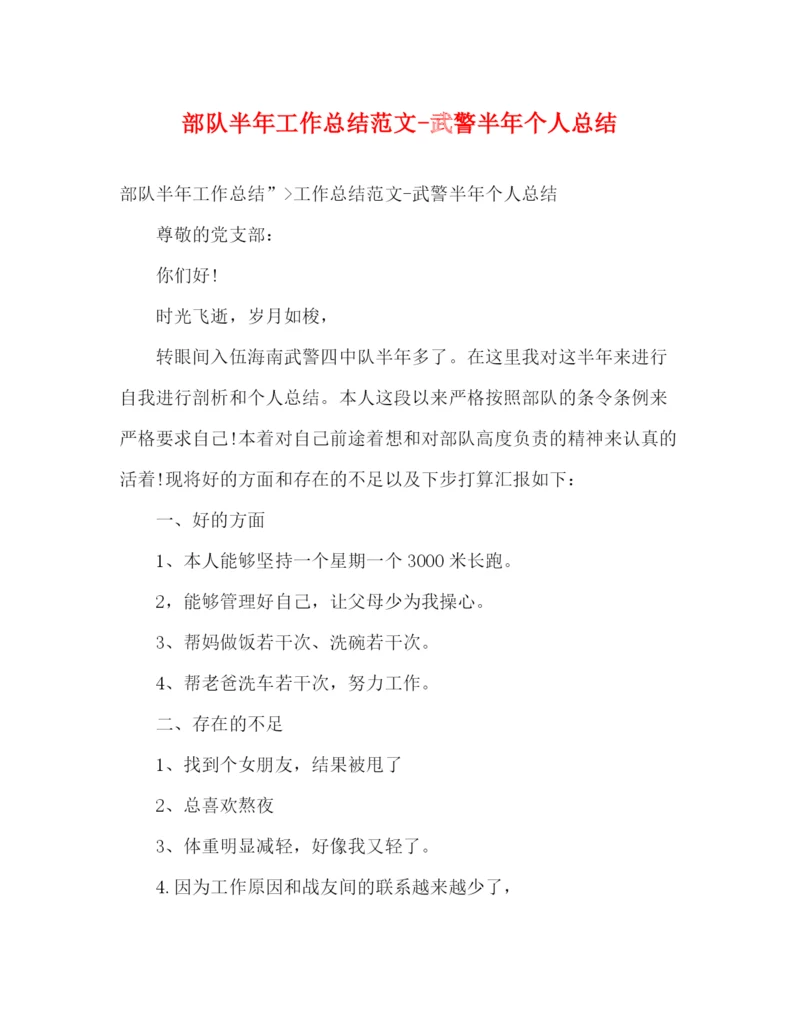 部队半年工作总结范文-武警半年个人总结

部队半年工作总结”>工作总结范文-武警半年个人总结

尊敬的党支部：

你们好!

时光飞逝，岁月如梭，

转眼间入伍海南武警四中队半年多了。在这里我对这半年来进行自我进行剖析和个人总结。本人这段以来严格按照部队的条令条例来严格要求自己!本着对自己前途着想和对部队高度负责的精神来认真的活着!现将好的方面和存在的不足以及下步打算汇报如下：

一、好的方面

1、本人能够坚持一个星期一个3000米长跑。

2，能够管理好自己，让父母少为我操心。

3、帮妈做饭若干次、洗碗若干次。

4、帮老爸洗车若干次，努力工作。

二、存在的不足

1、找到个女朋友，结果被甩了

2、总喜欢熬夜

3、体重明显减轻，好像我又轻了。

4.因为工作原因和战友间的联系越来越少了，